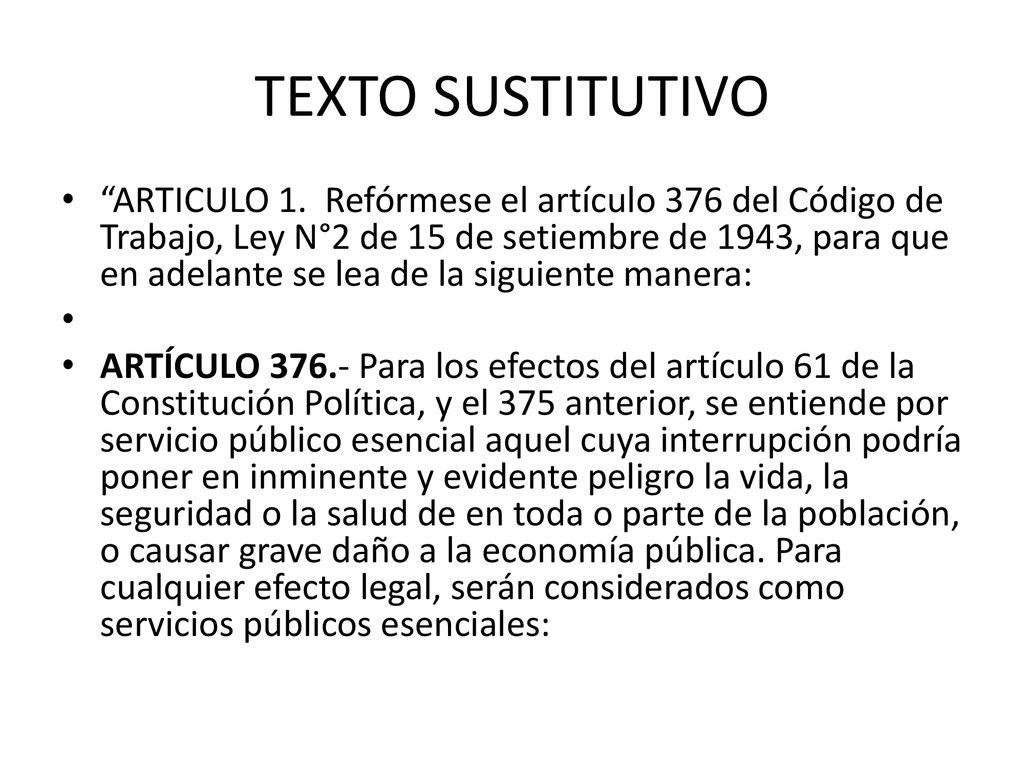 TEXTO SUSTITUTIVO

• “ARTICULO 1. Refórmese el artículo 376 del Código de Trabajo, Ley N°2 de 15 de setiembre de 1943, para que en adelante se lea de la siguiente manera:

•

• ARTÍCULO 376.- Para los efectos del artículo 61 de la Constitución Política, y el 375 anterior, se entiende por servicio público esencial aquel cuya interrupción podría poner en inminente y evidente peligro la vida, la seguridad o la salud de en toda o parte de la población, o causar grave daño a la economía pública. Para cualquier efecto legal, serán considerados como servicios públicos esenciales: